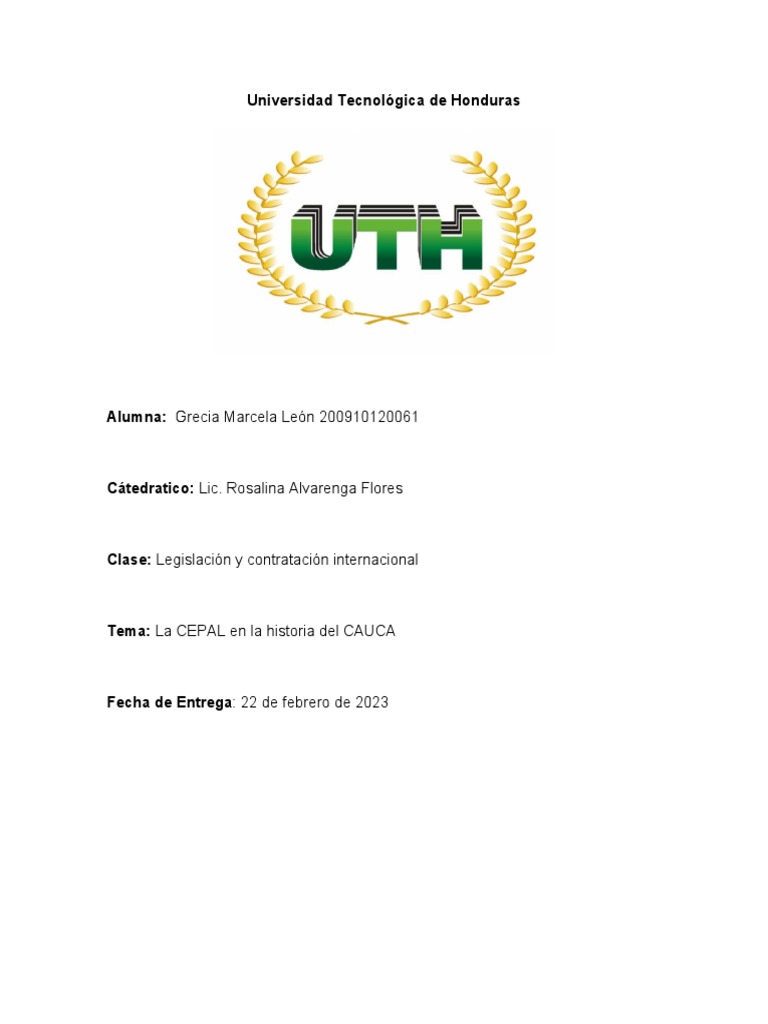 Universidad Tecnológica de Honduras

UTH

Alumna: Grecia Marcela León 200910120061

Cátedratico: Lic. Rosalina Alvarenga Flores

Clase: Legislación y contratación internacional

Tema: La CEPAL en la historia del CAUCA

Fecha de Entrega: 22 de febrero de 2023